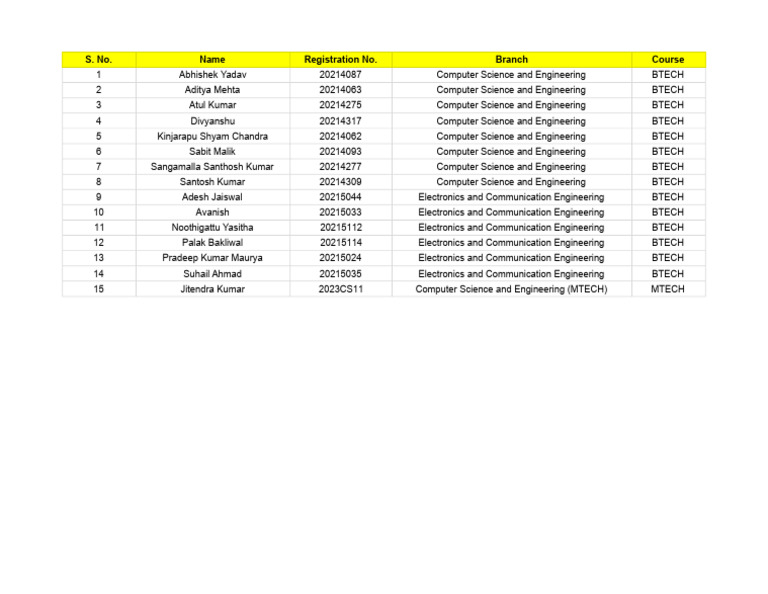 | S. No. | Name | Registration No. | Branch | Course |
|---|---|---|---|---|
| 1 | Abhishek Yadav | 20214087 | Computer Science and Engineering | BTECH |
| 2 | Aditya Mehta | 20214063 | Computer Science and Engineering | BTECH |
| 3 | Atul Kumar | 20214275 | Computer Science and Engineering | BTECH |
| 4 | Divyanshu | 20214317 | Computer Science and Engineering | BTECH |
| 5 | Kinjarapu Shyam Chandra | 20214062 | Computer Science and Engineering | BTECH |
| 6 | Sabit Malik | 20214093 | Computer Science and Engineering | BTECH |
| 7 | Sangamalla Santhosh Kumar | 20214277 | Computer Science and Engineering | BTECH |
| 8 | Santosh Kumar | 20214309 | Computer Science and Engineering | BTECH |
| 9 | Adesh Jaiswal | 20215044 | Electronics and Communication Engineering | BTECH |
| 10 | Avanish | 20215033 | Electronics and Communication Engineering | BTECH |
| 11 | Noothigattu Yasitha | 20215112 | Electronics and Communication Engineering | BTECH |
| 12 | Palak Bakliwal | 20215114 | Electronics and Communication Engineering | BTECH |
| 13 | Pradeep Kumar Maurya | 20215024 | Electronics and Communication Engineering | BTECH |
| 14 | Suhail Ahmad | 20215035 | Electronics and Communication Engineering | BTECH |
| 15 | Jitendra Kumar | 2023CS11 | Computer Science and Engineering (MTECH) | MTECH |